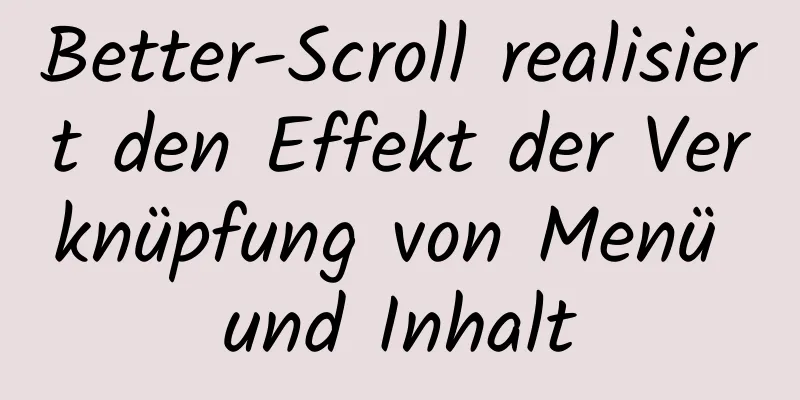 Better-Scroll realisiert den Effekt der Verknüpfung von Menü und Inhalt